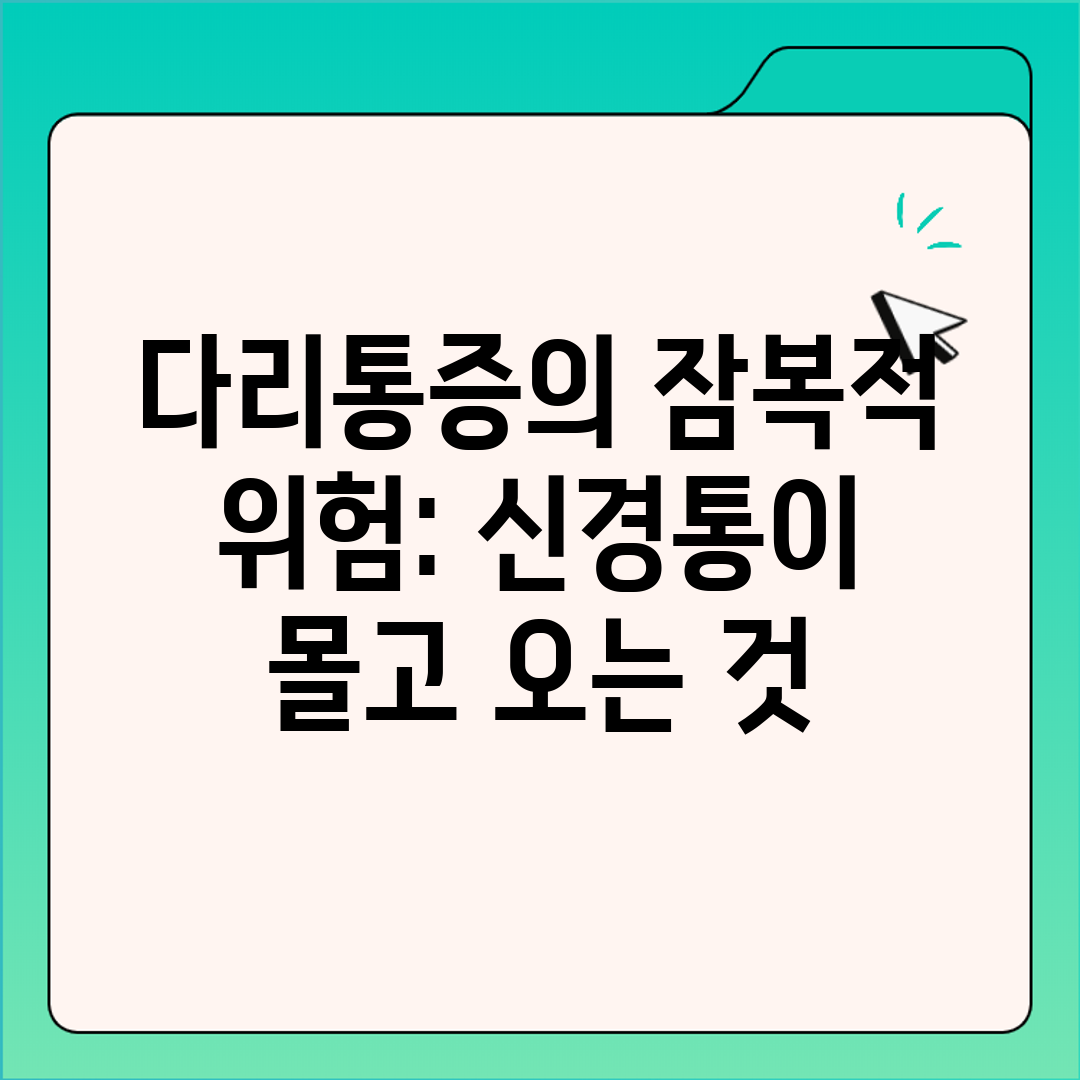 다리통증의 잠복적 위험: 신경통이 몰고 오는 것